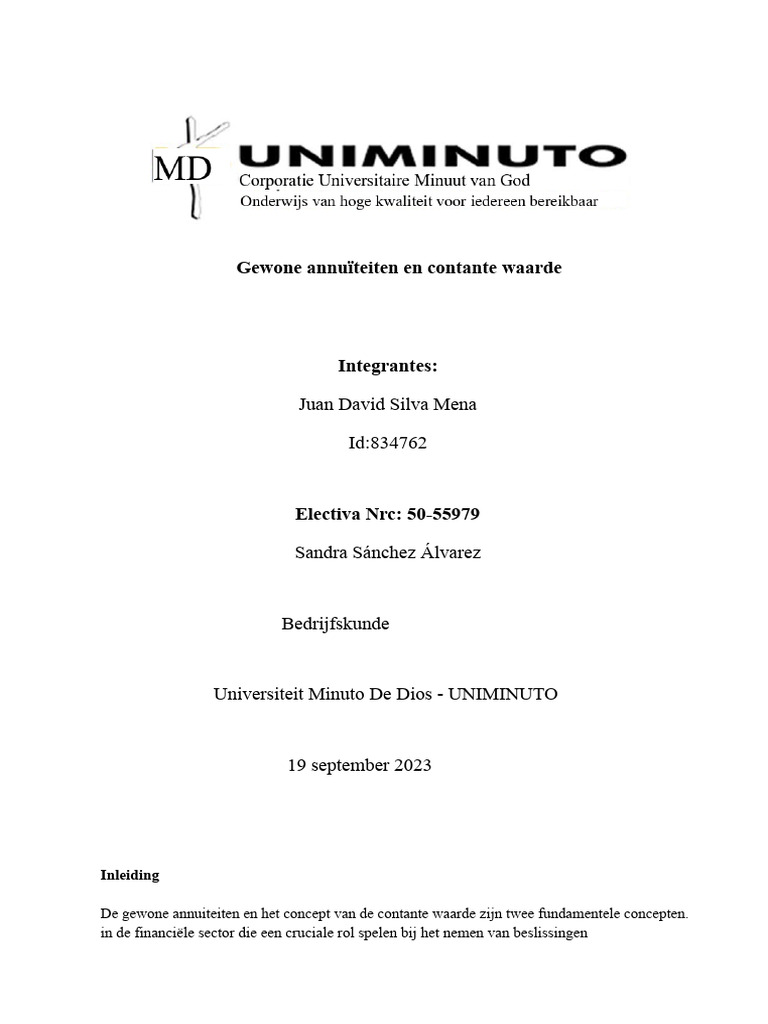 MD UNIMINUTO
Corporatie Universitaire Minuut van God
Onderwijs van hoge kwaliteit voor iedereen bereikbaar

Gewone annuïteiten en contante waarde

Integrantes:

Juan David Silva Mena

Id:834762

Electiva Nrc: 50-55979

Sandra Sánchez Álvarez

Bedrijfskunde

Universiteit Minuto De Dios - UNIMINUTO

19 september 2023

Inleiding

De gewone annuïteiten en het concept van de contante waarde zijn twee fundamentele concepten. in de financiële sector die een cruciale rol spelen bij het nemen van beslissingen